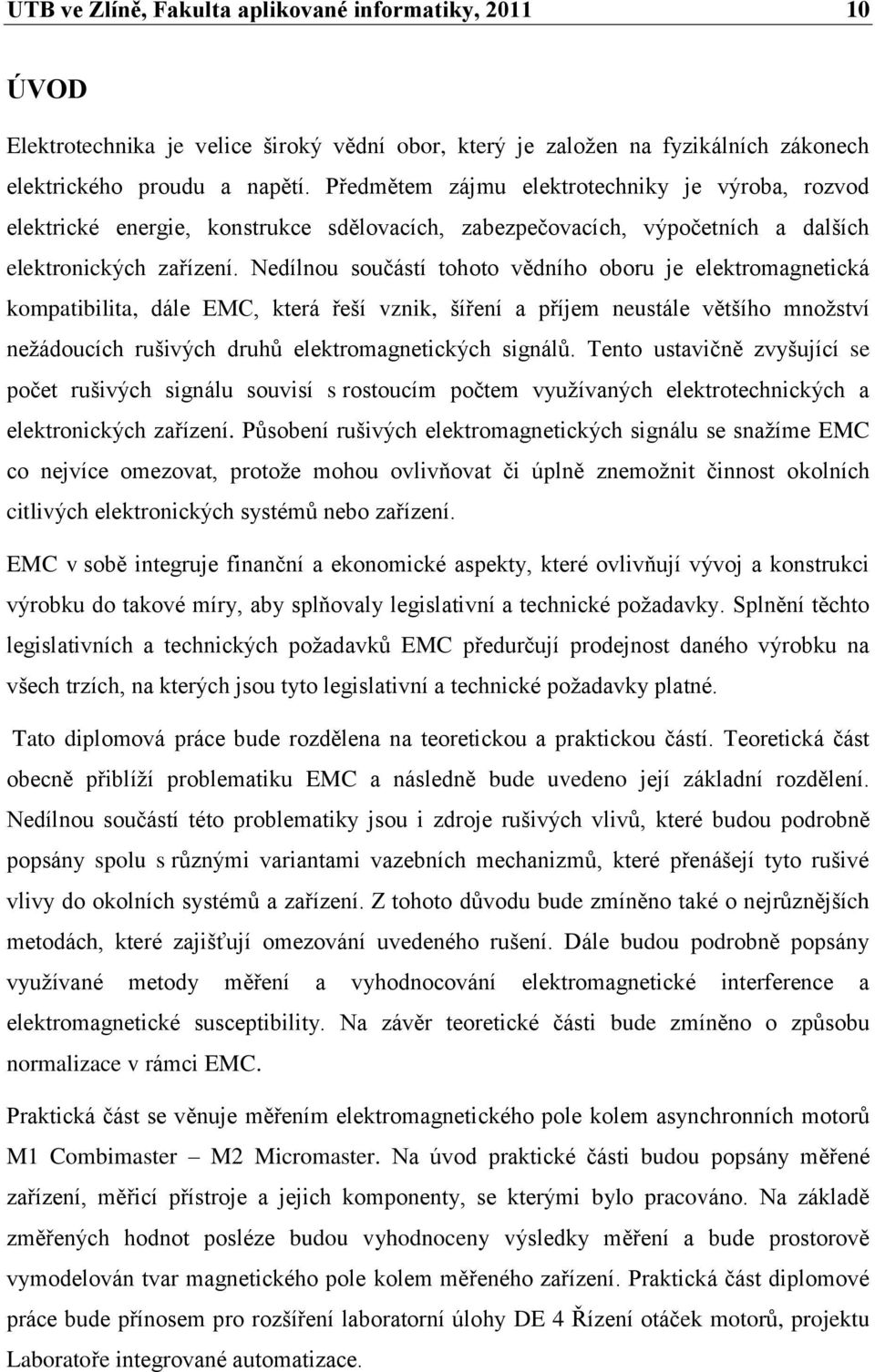 UTB ve Zlíně, Fakulta aplikované informatiky, 2011 10

ÚVOD

Elektrotechnika je velice široký vědní obor, který je založen na fyzikálních zákonech elektrického proudu a napětí. Předmětem zájmu elektrotechniky je výroba, rozvod elektrické energie, konstrukce sdělovacích, zabezpečovacích, výpočetních a dalších elektronických zařízení. Nedílnou součástí tohoto vědního oboru je elektromagnetická kompatibilita, dále EMC, která řeší vznik, šíření a příjem neustále většího množství nežádoucích rušivých druhů elektromagnetických signálů. Tento ustavičně zvyšující se počet rušivých signálu souvisí s rostoucím počtem využívaných elektrotechnických a elektronických zařízení. Působení rušivých elektromagnetických signálu se snažíme EMC co nejvíce omezovat, protože mohou ovlivňovat či úplně znemožnit činnost okolních citlivých elektronických systémů nebo zařízení.

EMC v sobě integruje finanční a ekonomické aspekty, které ovlivňují vývoj a konstrukci výrobku do takové míry, aby splňovaly legislativní a technické požadavky. Splnění těchto legislativních a technických požadavků EMC předurčují prodejnost daného výrobku na všech trzích, na kterých jsou tyto legislativní a technické požadavky platné.

Tato diplomová práce bude rozdělena na teoretickou a praktickou částí. Teoretická část obecně přiblíží problematiku EMC a následně bude uvedeno její základní rozdělení. Nedílnou součástí této problematiky jsou i zdroje rušivých vlivů, které budou podrobně popsány spolu s různými variantami vazebních mechanizmů, které přenášejí tyto rušivé vlivy do okolních systémů a zařízení. Z tohoto důvodu bude zmíněno také o nejrůznějších metodách, které zajišťují omezování uvedeného rušení. Dále budou podrobně popsány využívané metody měření a vyhodnocování elektromagnetické interference a elektromagnetické susceptibility. Na závěr teoretické části bude zmíněno o způsobu normalizace v rámci EMC.

Praktická část se věnuje měřením elektromagnetického pole kolem asynchronních motorů M1 Combimaster – M2 Micromaster. Na úvod praktické části budou popsány měřené zařízení, měřicí přístroje a jejich komponenty, se kterými bylo pracováno. Na základě změřených hodnot posléze budou vyhodnoceny výsledky měření a bude prostorově vymodelován tvar magnetického pole měřeného zařízení. Praktická část diplomové práce bude přínosem pro rozšíření laboratorní úlohy DE 4 Řízení otáček motorů, projektu Laboratoře integrované automatizace.